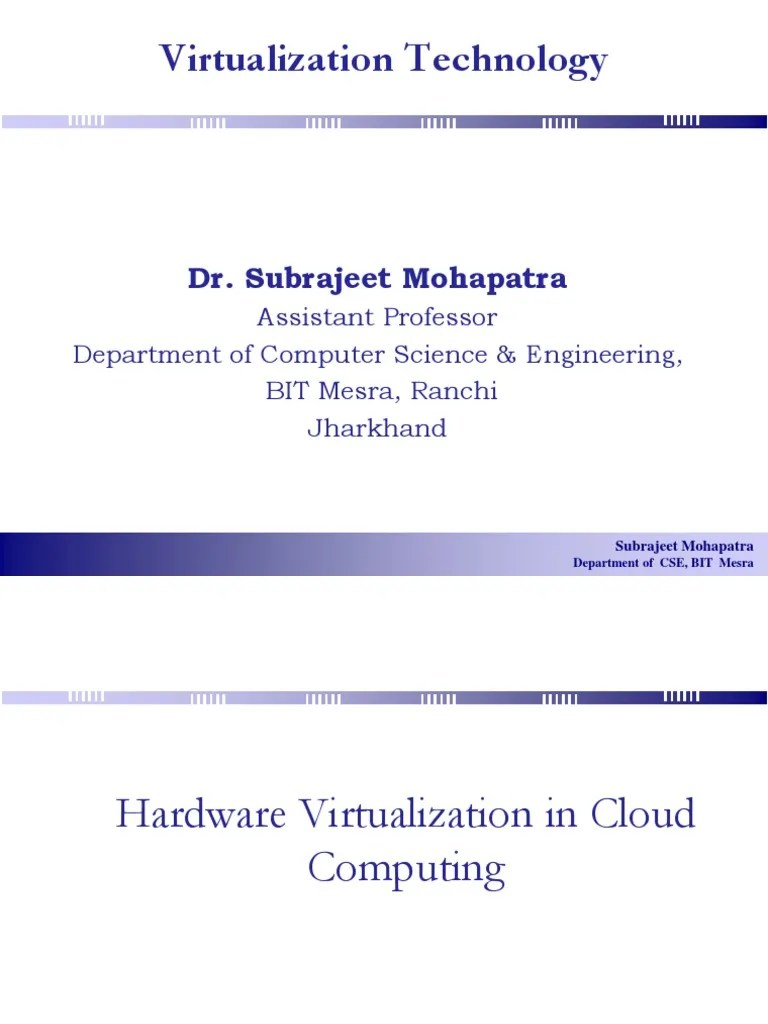 Virtualization Technology

Dr. Subrajeet Mohapatra
Assistant Professor
Department of Computer Science & Engineering,
BIT Mesra, Ranchi
Jharkhand

Subrajeet Mohapatra
Department of CSE, BIT Mesra

Hardware Virtualization in Cloud Computing